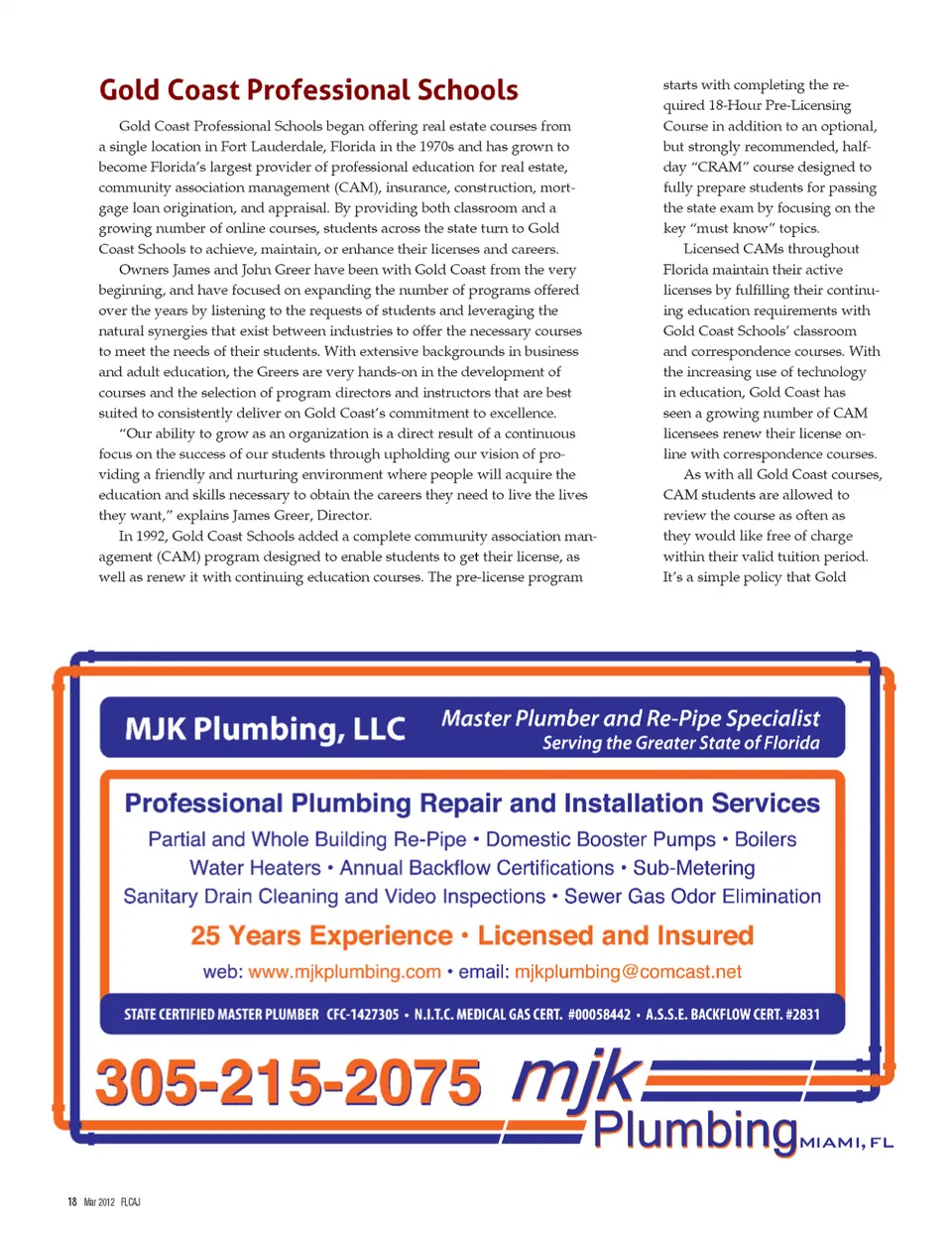 Gold Coast Professional Schools

Gold Coast Professional Schools began offering real estate courses from a single location in Fort Lauderdale, Florida in the 1970s and has grown to become Florida's largest provider of professional education for real estate, community association management (CAM), insurance, construction, mortgage loan origination, and appraisal. By providing both classroom and a growing number of online courses, students across the state turn to Gold Coast Schools to achieve, maintain, or enhance their licenses and careers.

Owners James and John Greer have been with Gold Coast from the very beginning, and have focused on expanding the number of programs offered over the years by listening to the requests of students and leveraging the natural synergies that exist between industries to offer the necessary courses to meet the needs of their students. With extensive backgrounds in business and adult education, the Greers are very hands-on in the development of courses and the selection of program directors and instructors that are best suited to consistently deliver on Gold Coast's commitment to excellence.

"Our ability to grow as an organization is a direct result of a continuous focus on the success of our students through upholding our vision of providing a friendly and nurturing environment where people will acquire the education and skills necessary to obtain the careers they need to live the lives they want," explains James Greer, Director.

In 1992, Gold Coast Schools added a complete community association management (CAM) program designed to enable students to get their license, as well as renew it with continuing education courses. The pre-license program starts with completing the required 18-Hour Pre-Licensing Course in addition to an optional, but strongly recommended, half-day "CRAM" course designed to fully prepare students for passing the state exam by focusing on the key "must know" topics.

Licensed CAMs throughout Florida maintain their active licenses by fulfilling their continuing education requirements with Gold Coast Schools' classroom and correspondence courses. With the increasing use of technology in education, Gold Coast has seen a growing number of CAM licensees renew their license online with correspondence courses.

As with all Gold Coast courses, CAM students are allowed to review the course as often as they would like free of charge within their valid tuition period. It's a simple policy that Gold

MJK Plumbing, LLC
Master Plumber and Re-Pipe Specialist
Serving the Greater State of Florida

Professional Plumbing Repair and Installation Services
Partial and Whole Building Re-Pipe • Domestic Booster Pumps • Boilers
Water Heaters • Annual Backflow Certifications • Sub-Metering
Sanitary Drain Cleaning and Video Inspections • Sewer Gas Odor Elimination

25 Years Experience • Licensed and Insured
web: www.mjkplumbing.com • email: mjkplumbing@comcast.net

STATE CERTIFIED MASTER PLUMBER CFC-1427305 • N.I.T.C. MEDICAL GAS CERT. #00058442 • A.S.S.E. BACKFLOW CERT. #2831

305-215-2075 mjk Plumbing MIAMI, FL

18 Mar 2012 FLCAJ